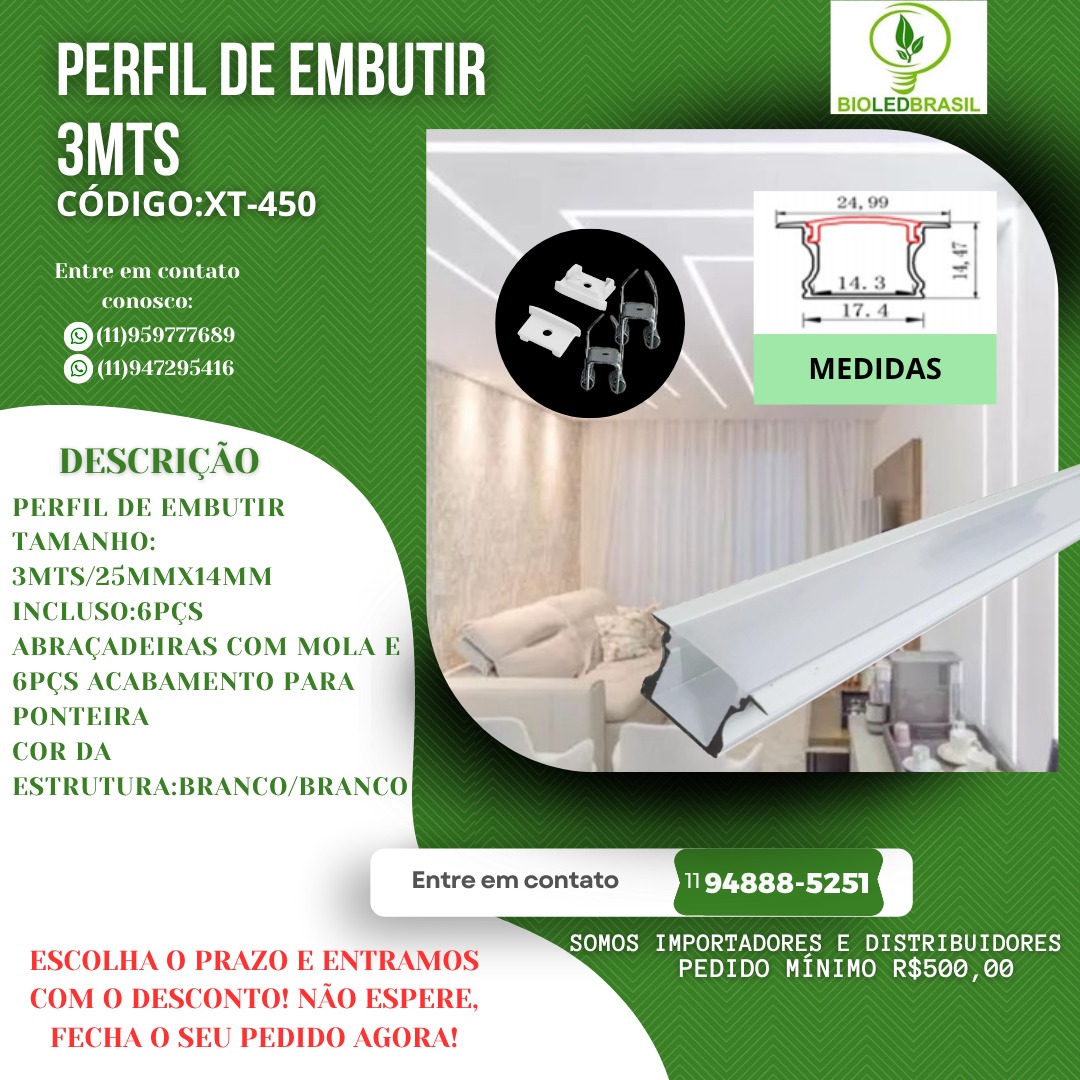 PERFIL DE EMBUTIR 3MTS
CÓDIGO:XT-450

BIOLEDBRASIL

Entre em contato conosco:
(11)959777689
(11)947295416

24,99
14,47
14.3
17.4
MEDIDAS

DESCRIÇÃO
PERFIL DE EMBUTIR
TAMANHO: 3MTS/25MMX14MM
INCLUSO:6PÇS ABRAÇADEIRAS COM MOLA E 6PÇS ACABAMENTO PARA PONTEIRA
COR DA ESTRUTURA:BRANCO/BRANCO

Entre em contato 11 94888-5251

SOMOS IMPORTADORES E DISTRIBUIDORES
PEDIDO MÍNIMO R$500,00

ESCOLHA O PRAZO E ENTRAMOS COM O DESCONTO! NÃO ESPERE, FECHA O SEU PEDIDO AGORA!